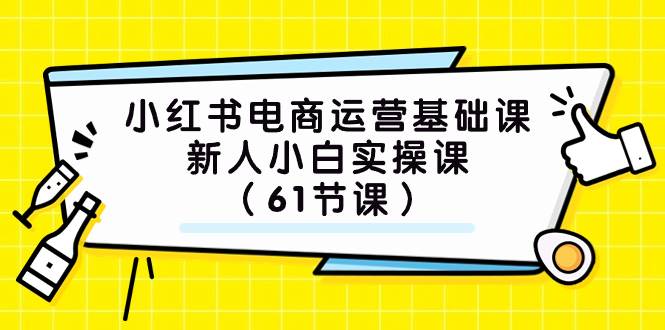 小红书电商运营基础课
新人小白实操课
（61节课）